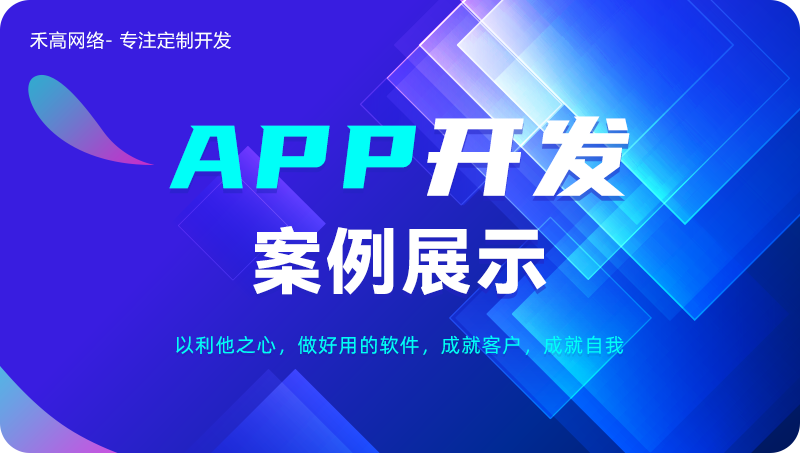 禾高网络- 专注定制开发

APP开发

案例展示

以利他之心，做好用的软件，成就客户，成就自我